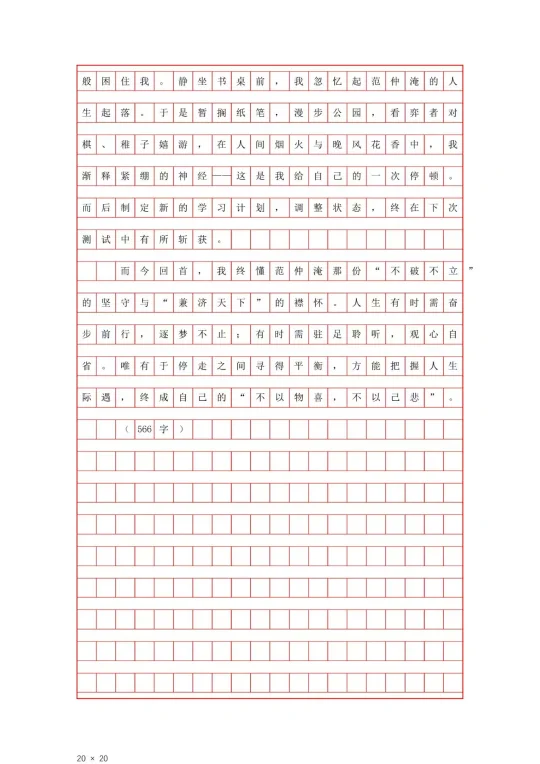 般困住我。静坐书桌前，我忽忆起范仲淹的人生起落。于是暂搁纸笔，漫步公园，看弈者对棋、稚子嬉游，在人间烟火与晚风花香中，我渐释紧绷的神经——这是我给自己的一次停顿。而后制定新的学习计划，调整状态，终在下次测试中有所斩获。

而今回首，我终懂范仲淹那份“不破不立”的坚守与“兼济天下”的襟怀。人生有时需奋步前行，逐梦不止；有时需驻足聆听，观心自省。唯有于停走之间寻得平衡，方能把握人生际遇，终成自己的“不以物喜，不以己悲”。

（566字）

20 × 20